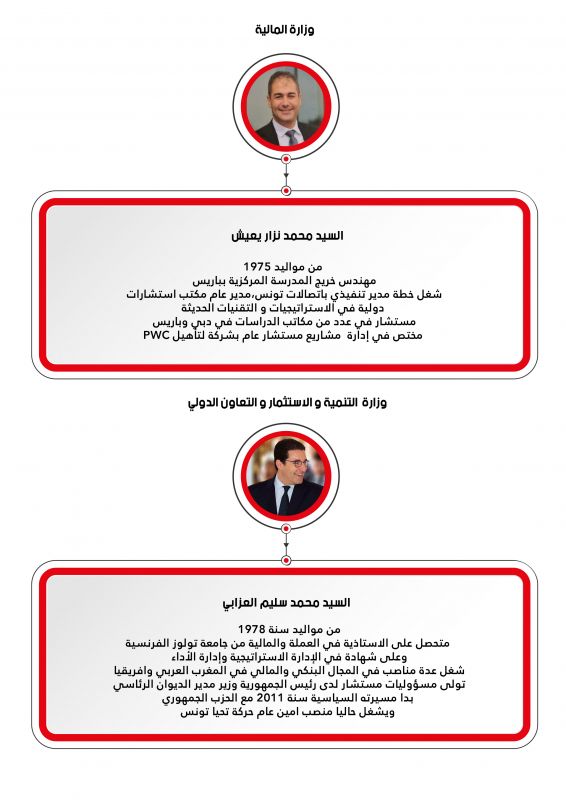 وزارة المالية

السيد محمد نزار يعيش

من مواليد 1975
مهندس خريج المدرسة المركزية بباريس
شغل خطة مدير تنفيذي باتصالات تونس،مدير عام مكتب استشارات دولية في الاستراتيجيات و التقنيات الحديثة
مستشار في عدد من مكاتب الدراسات في دبي وباريس
مختص في إدارة مشاريع مستشار عام بشركة لتأهيل PWC

وزارة التنمية و الاستثمار و التعاون الدولي

السيد محمد سليم العزابي

من مواليد سنة 1978
متحصل على الاستاذية في العملة والمالية من جامعة تولوز الفرنسية
وعلى شهادة في الإدارة الاستراتيجية وإدارة الأداء
شغل عدة مناصب في المجال البنكي والمالي في المغرب العربي وافريقيا
تولى مسؤوليات مستشار لدى رئيس الجمهورية وزير مدير الديوان الرئاسي
بدا مسيرته السياسية سنة 2011 مع الحزب الجمهوري
ويشغل حاليا منصب امين عام حركة تحيا تونس